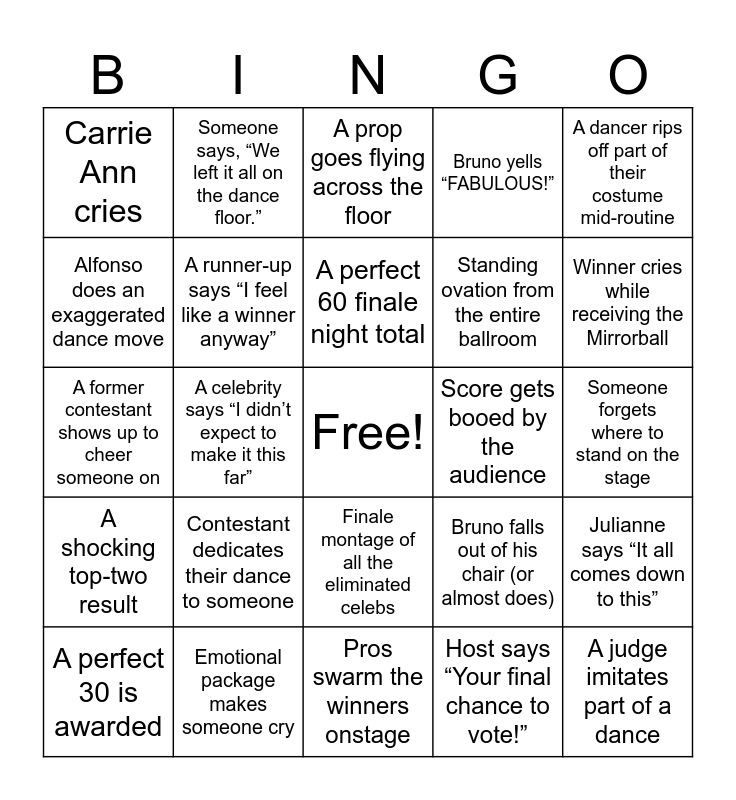 | B | I | N | G | O |
|---|---|---|---|---|
| Carrie Ann cries | Someone says, “We left it all on the dance floor.” | A prop goes flying across the floor | Bruno yells “FABULOUS!” | A dancer rips off part of their costume mid-routine |
| Alfonso does an exaggerated dance move | A runner-up says “I feel like a winner anyway” | A perfect 60 finale night total | Standing ovation from the entire ballroom | Winner cries while receiving the Mirrorball |
| A former contestant shows up to cheer someone on | A celebrity says “I didn’t expect to make it this far” | Free! | Score gets booed by the audience | Someone forgets where to stand on the stage |
| A shocking top-two result | Contestant dedicates their dance to someone | Finale montage of all the eliminated celebs | Bruno falls out of his chair (or almost does) | Julianne says “It all comes down to this” |
| A perfect 30 is awarded | Emotional package makes someone cry | Pros swarm the winners onstage | Host says “Your final chance to vote!” | A judge imitates part of a dance |